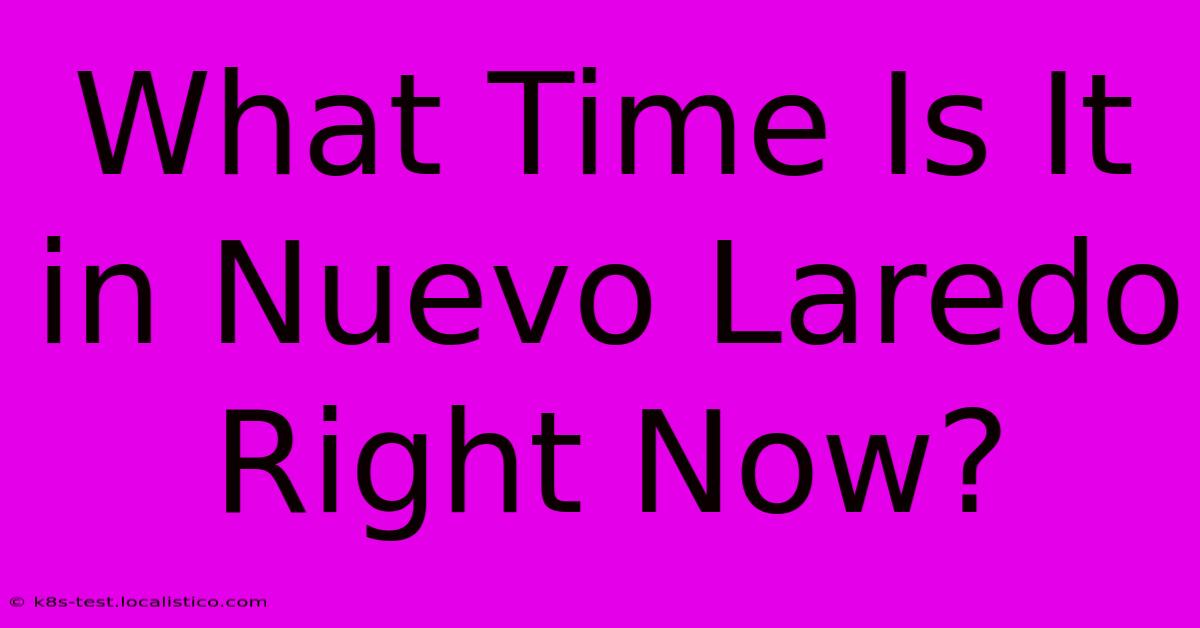 What Time Is It in Nuevo Laredo Right Now?

© k8s-test.localistico.com